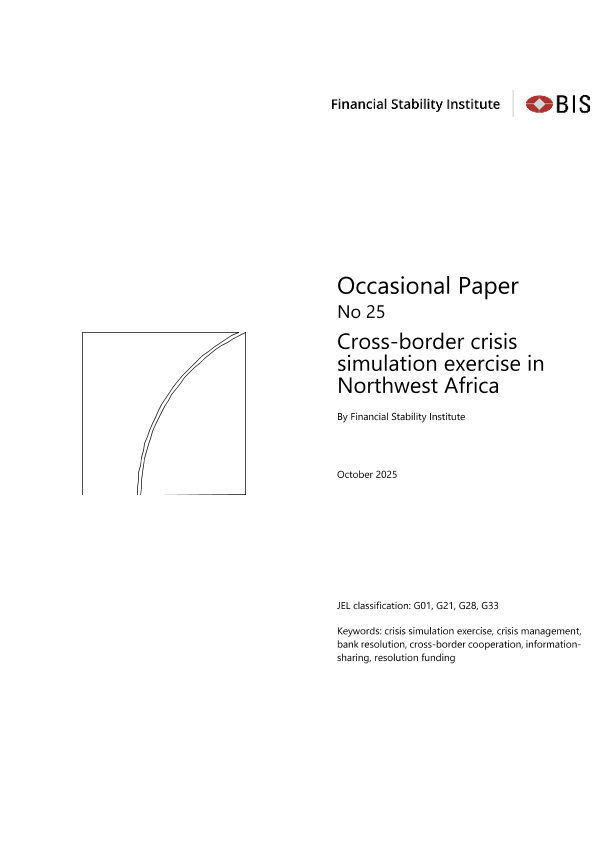 Financial Stability Institute

BIS

Occasional Paper

No 25

Cross-border crisis simulation exercise in Northwest Africa

By Financial Stability Institute

October 2025

JEL classification: G01, G21, G28, G33

Keywords: crisis simulation exercise, crisis management, bank resolution, cross-border cooperation, information-sharing, resolution funding